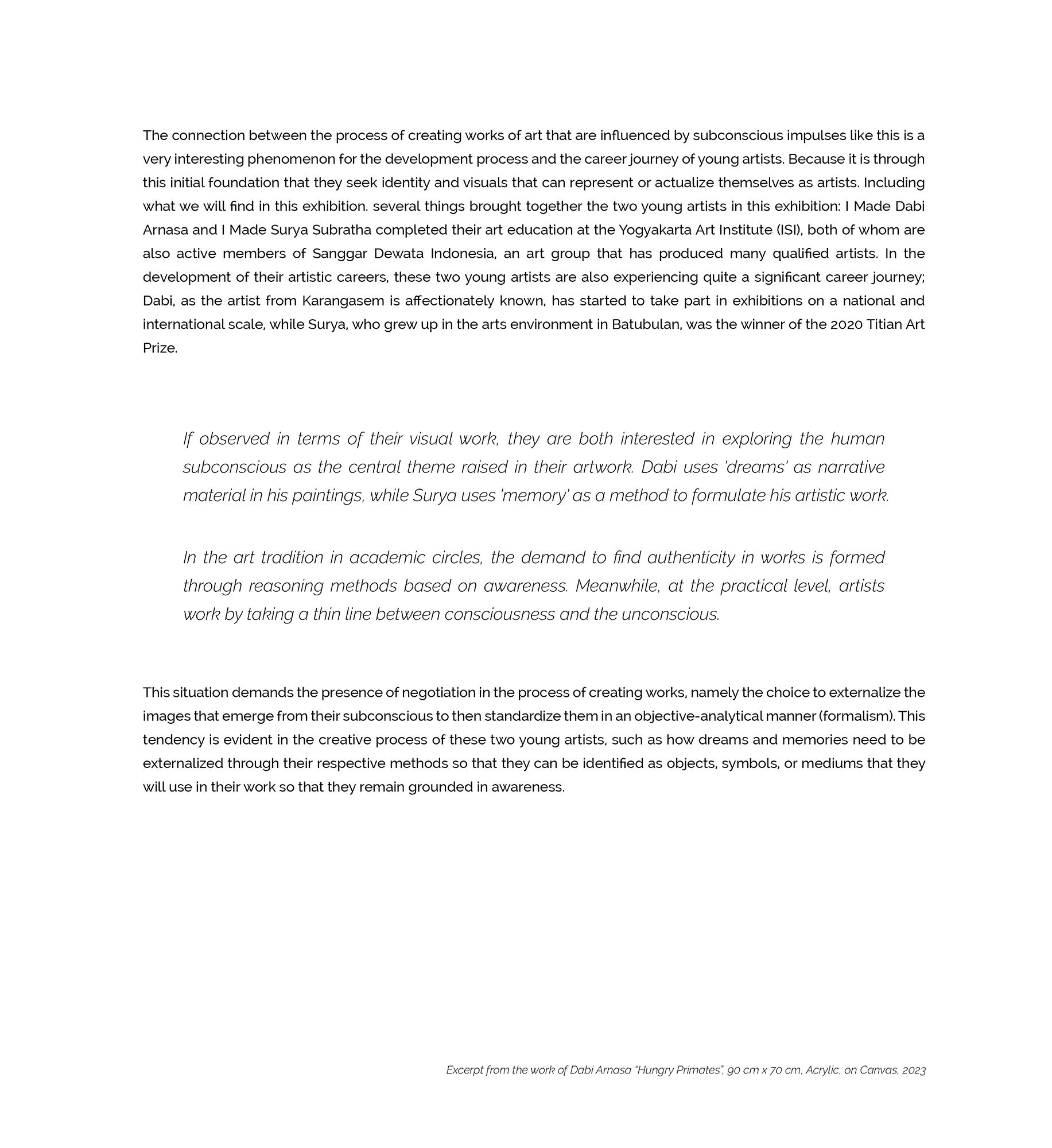 The connection between the process of creating works of art that are influenced by subconscious impulses like this is a very interesting phenomenon for the development process and the career journey of young artists. Because it is through this initial foundation that they seek identity and visuals that can represent or actualize themselves as artists. Including what we will find in this exhibition. several things brought together the two young artists in this exhibition: I Made Dabi Arnasa and I Made Surya Subratha completed their art education at the Yogyakarta Art Institute (ISI), both of whom are also active members of Sanggar Dewata Indonesia, an art group that has produced many qualified artists. In the development of their artistic careers, these two young artists are also experiencing quite a significant career journey; Dabi, as the artist from Karangasem is affectionately known, has started to take part in exhibitions on a national and international scale, while Surya, who grew up in the arts environment in Batubulan, was the winner of the 2020 Titian Art Prize.

If observed in terms of their visual work, they are both interested in exploring the human subconscious as the central theme raised in their artwork. Dabi uses 'dreams' as narrative material in his paintings, while Surya uses 'memory' as a method to formulate his artistic work.

In the art tradition in academic circles, the demand to find authenticity in works is formed through reasoning methods based on awareness. Meanwhile, at the practical level, artists work by taking a thin line between consciousness and the unconscious.

This situation demands the presence of negotiation in the process of creating works, namely the choice to externalize the images that emerge from their subconscious to then standardize them in an objective-analytical manner (formalism). This tendency is evident in the creative process of these two young artists, such as how dreams and memories need to be externalized through their respective methods so that they can be identified as objects, symbols, or mediums that they will use in their work so that they remain grounded in awareness.

Excerpt from the work of Dabi Arnasa "Hungry Primates", 90 cm x 70 cm, Acrylic, on Canvas, 2023